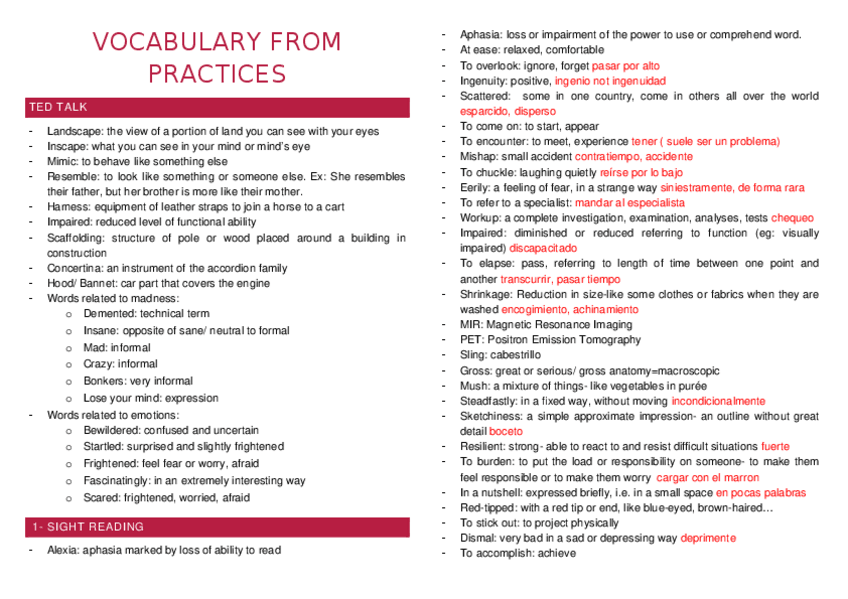 VOCABULARY FROM PRACTICES

TED TALK

- Landscape: the view of a portion of land you can see with your eyes
- Inscape: what you can see in your mind or mind's eye
- Mimic: to behave like something else
- Resemble: to look like something or someone else. Ex: She resembles their father, but her brother is more like their mother.
- Harness: equipment of leather straps to join a horse to a cart
- Impaired: reduced level of functional ability
- Scaffolding: structure of pole or wood placed around a building in construction
- Concertina: an instrument of the accordion family
- Hood/ Bannet: car part that covers the engine
- Words related to madness:
  o Demented: technical term
  o Insane: opposite of sane/ neutral to formal
  o Mad: informal
  o Crazy: informal
  o Bonkers: very informal
  o Lose your mind: expression
- Words related to emotions:
  o Bewildered: confused and uncertain
  o Startled: surprised and slightly frightened
  o Frightened: feel fear or worry, afraid
  o Fascinatingly: in an extremely interesting way
  o Scared: frightened, worried, afraid

1- SIGHT READING

- Alexia: aphasia marked by loss of ability to read

- Aphasia: loss or impairment of the power to use or comprehend word.
- At ease: relaxed, comfortable
- To overlook: ignore, forget pasar por alto
- Ingenuity: positive, ingenio not ingenuidad
- Scattered: some in one country, come in others all over the world esparcido, disperso
- To come on: to start, appear
- To encounter: to meet, experience tener ( suele ser un problema)
- Mishap: small accident contratiempo, accidente
- To chuckle: laughing quietly reírse por lo bajo
- Eerily: a feeling of fear, in a strange way siniestramente, de forma rara
- To refer to a specialist: mandar al especialista
- Workup: a complete investigation, examination, analyses, tests chequeo
- Impaired: diminished or reduced referring to function (eg: visually impaired) discapacitado
- To elapse: pass, referring to length of time between one point and another transcurrir, pasar tiempo
- Shrinkage: Reduction in size-like some clothes or fabrics when they are washed encogimiento, achinamiento
- MIR: Magnetic Resonance Imaging
- PET: Positron Emission Tomography
- Sling: cabestrillo
- Gross: great or serious/ gross anatomy=macroscopic
- Mush: a mixture of things- like vegetables in purée
- Steadfastly: in a fixed way, without moving incondicionalmente
- Sketchiness: a simple approximate impression- an outline without great detail boceto
- Resilient: strong- able to react to and resist difficult situations fuerte
- To burden: to put the load or responsibility on someone- to make them feel responsible or to make them worry cargar con el marron
- In a nutshell: expressed briefly, i.e. in a small space en pocas palabras
- Red-tipped: with a red tip or end, like blue-eyed, brown-haired…
- To stick out: to project physically
- Dismal: very bad in a sad or depressing way deprimente
- To accomplish: achieve